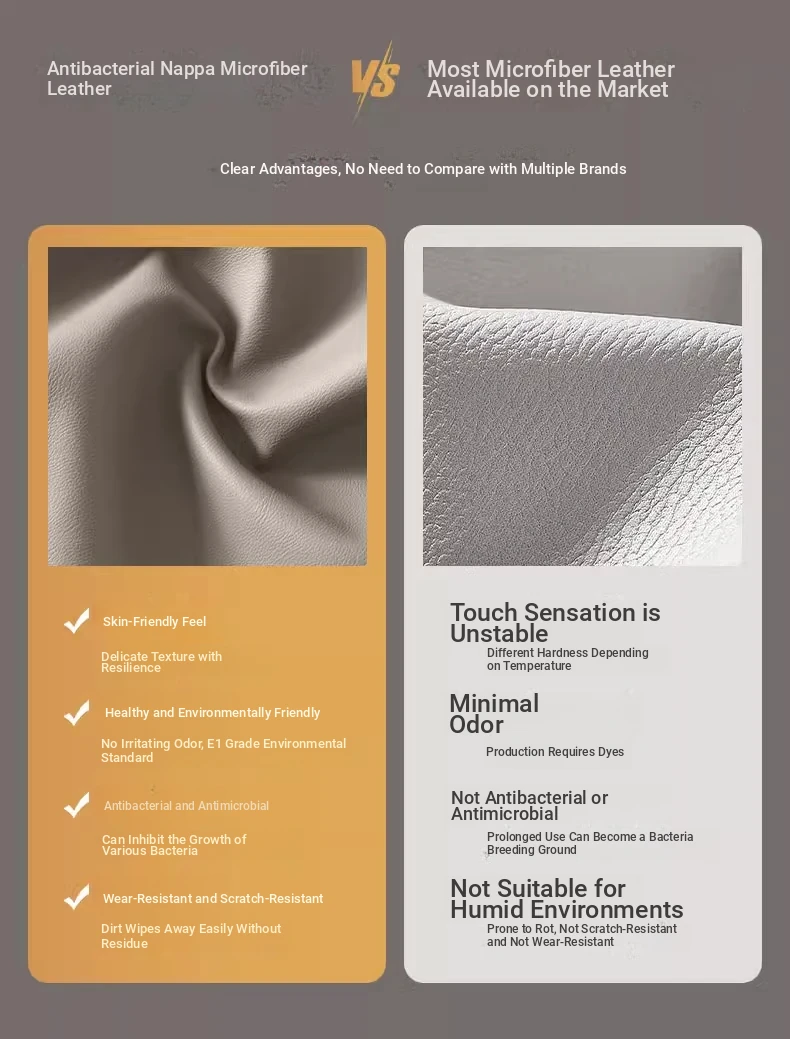 Antibacterial Nappa Microfiber Leather

VS

Most Microfiber Leather Available on the Market

Clear Advantages, No Need to Compare with Multiple Brands

Skin-Friendly Feel

Delicate Texture with Resilience

Healthy and Environmentally Friendly

No Irritating Odor, E1 Grade Environmental Standard

Antibacterial and Antimicrobial

Can Inhibit the Growth of Various Bacteria

Wear-Resistant and Scratch-Resistant

Dirt Wipes Away Easily Without Residue

Touch Sensation is Unstable

Different Hardness Depending on Temperature

Minimal Odor

Production Requires Dyes

Not Antibacterial or Antimicrobial

Prolonged Use Can Become a Bacteria Breeding Ground

Not Suitable for Humid Environments

Prone to Rot, Not Scratch-Resistant and Not Wear-Resistant